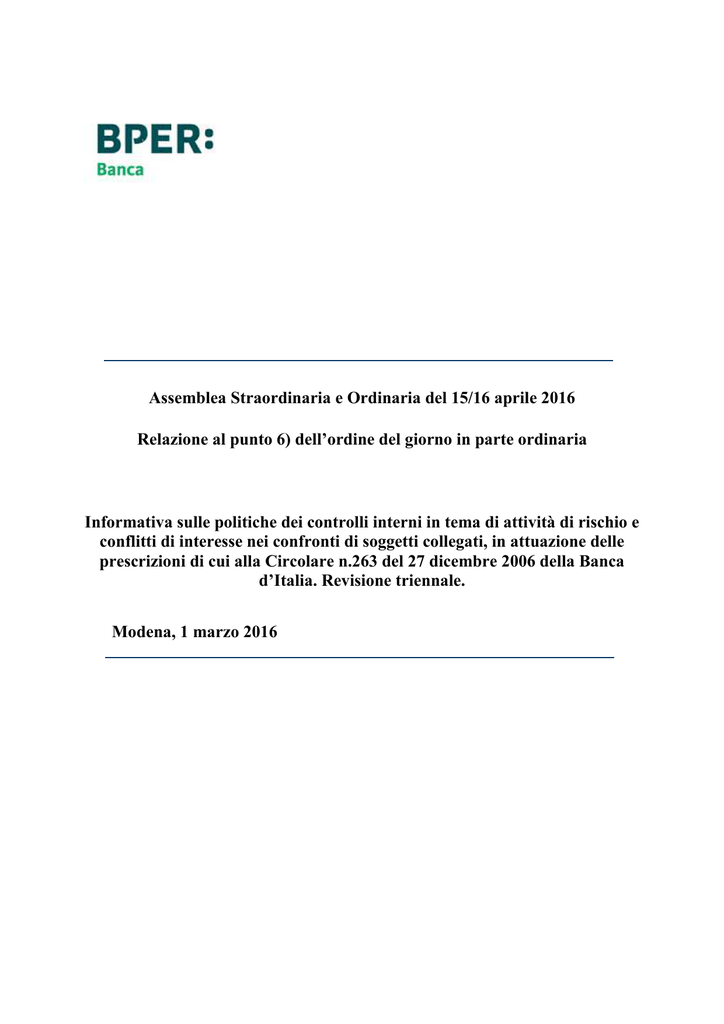 BPER:
Banca

Assemblea Straordinaria e Ordinaria del 15/16 aprile 2016

Relazione al punto 6) dell’ordine del giorno in parte ordinaria

Informativa sulle politiche dei controlli interni in tema di attività di rischio e conflitti di interesse nei confronti di soggetti collegati, in attuazione delle prescrizioni di cui alla Circolare n.263 del 27 dicembre 2006 della Banca d’Italia. Revisione triennale.

Modena, 1 marzo 2016